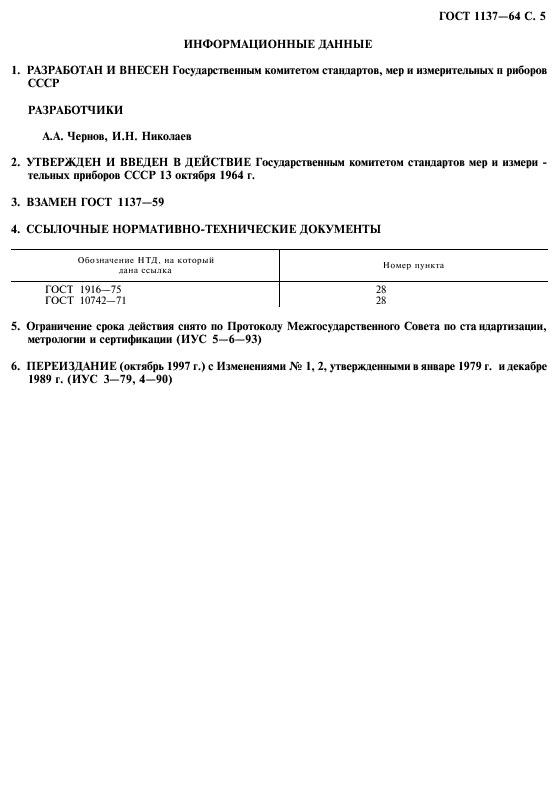 ГОСТ 1137—64 С. 5

ИНФОРМАЦИОННЫЕ ДАННЫЕ

1. РАЗРАБОТАН И ВНЕСЕН Государственным комитетом стандартов, мер и измерительных п риборов СССР

РАЗРАБОТЧИКИ

А.А. Чернов, И.Н. Николаев

2. УТВЕРЖДЕН И ВВЕДЕН В ДЕЙСТВИЕ Государственным комитетом стандартов мер и измерительных приборов СССР 13 октября 1964 г.

3. ВЗАМЕН ГОСТ 1137—59

4. ССЫЛОЧНЫЕ НОРМАТИВНО-ТЕХНИЧЕСКИЕ ДОКУМЕНТЫ

| Обозначение НТД, на который дана ссылка | Номер пункта |
|---|---|
| ГОСТ 1916—75 | 28 |
| ГОСТ 10742—71 | 28 |

5. Ограничение срока действия снято по Протоколу Межгосударственного Совета по ста ндартизации, метрологии и сертификации (ИУС 5—6—93)

6. ПЕРЕИЗДАНИЕ (октябрь 1997 г.) с Изменениями № 1, 2, утвержденными в январе 1979 г. и декабре 1989 г. (ИУС 3—79, 4—90)